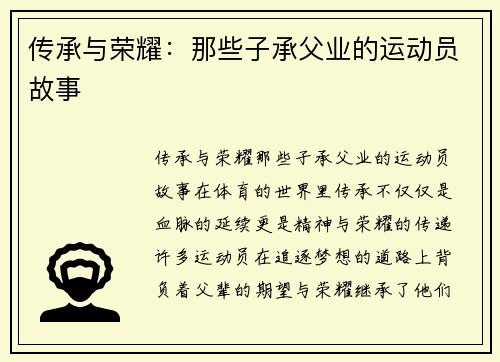 传承与荣耀：那些子承父业的运动员故事

传承与荣耀那些子承父业的运动员故事在体育的世界里传承不仅仅是血脉的延续更是精神与荣耀的传递许多运动员在追逐梦想的道路上背负着父辈的期望与荣耀继承了他们